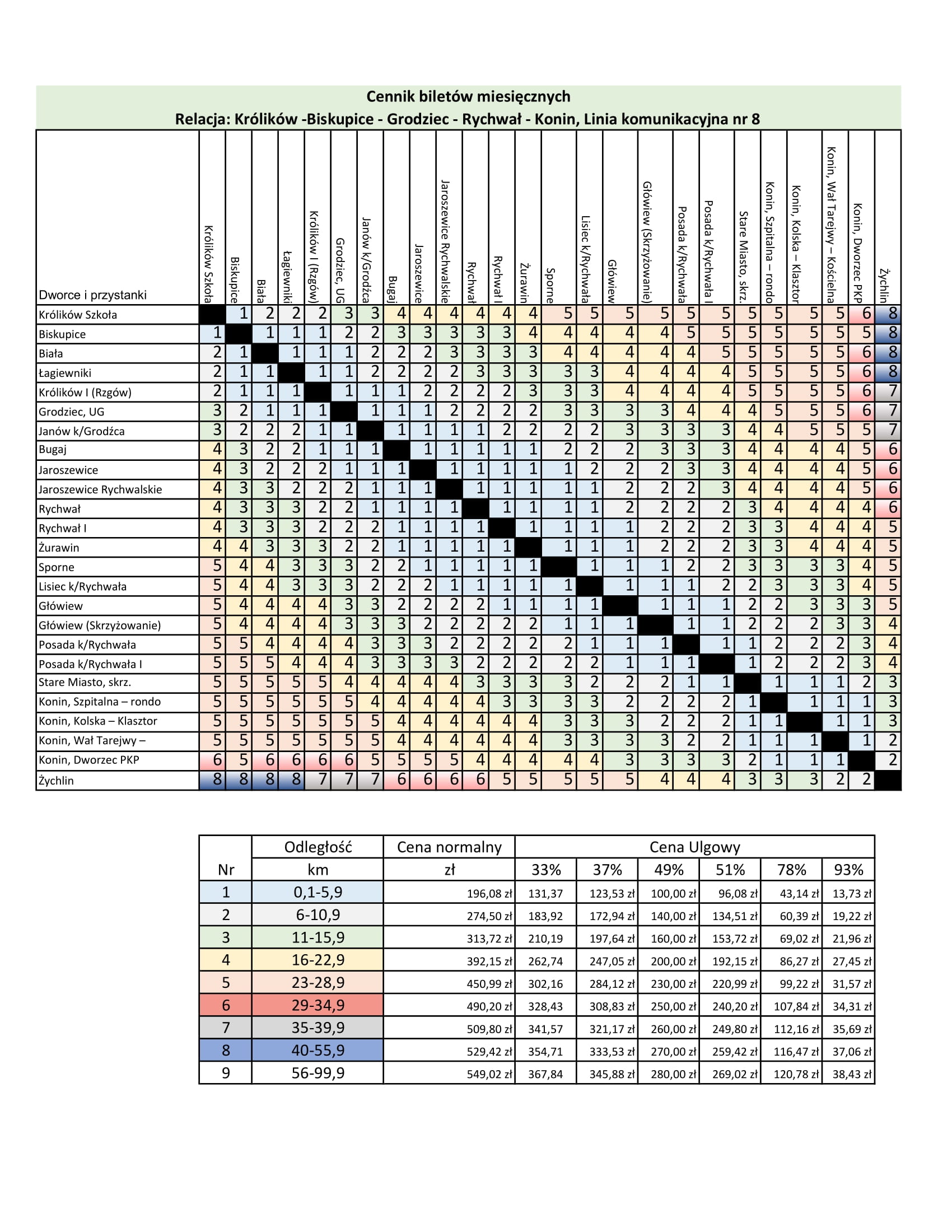 Cennik biletów miesięcznych
Relacja: Królików -Biskupice - Grodziec - Rychwał - Konin, Linia komunikacyjna nr 8

| Dworce i przystanki | Królików Szkoła | Biskupice | Biała | Łagiewniki | Królików I (Rzgów) | Grodziec, UG | Janów k/Grodźca | Bugaj | Jaroszewice | Jaroszewice Rychwalskie | Rychwał | Rychwał I | Żurawin | Sporne | Lisiec k/Rychwała | Główiew | Główiew (Skrzyżowanie) | Posada k/Rychwała | Posada k/Rychwała I | Stare Miasto, skrz. | Konin, Szpitalna – rondo | Konin, Kolska – Klasztor | Konin, Wał Tarejwy – Kościelna | Konin, Dworzec PKP | Żychlin |
|---|---|---|---|---|---|---|---|---|---|---|---|---|---|---|---|---|---|---|---|---|---|---|---|---|---|
| Królików Szkoła | | 1 | 2 | 2 | 2 | 3 | 3 | 4 | 4 | 4 | 4 | 4 | 4 | 5 | 5 | 5 | 5 | 5 | 5 | 5 | 5 | 5 | 5 | 6 | 8 |
| Biskupice | 1 | | 1 | 1 | 1 | 2 | 2 | 3 | 3 | 3 | 3 | 3 | 4 | 4 | 4 | 4 | 4 | 5 | 5 | 5 | 5 | 5 | 5 | 5 | 8 |
| Biała | 2 | 1 | | 1 | 1 | 1 | 2 | 2 | 2 | 3 | 3 | 3 | 3 | 4 | 4 | 4 | 4 | 4 | 5 | 5 | 5 | 5 | 5 | 6 | 8 |
| Łagiewniki | 2 | 1 | 1 | | 1 | 1 | 2 | 2 | 2 | 2 | 3 | 3 | 3 | 3 | 3 | 4 | 4 | 4 | 4 | 5 | 5 | 5 | 5 | 6 | 8 |
| Królików I (Rzgów) | 2 | 1 | 1 | 1 | | 1 | 1 | 1 | 2 | 2 | 2 | 2 | 3 | 3 | 3 | 4 | 4 | 4 | 4 | 5 | 5 | 5 | 5 | 6 | 7 |
| Grodziec, UG | 3 | 2 | 1 | 1 | 1 | | 1 | 1 | 1 | 2 | 2 | 2 | 2 | 3 | 3 | 3 | 3 | 4 | 4 | 4 | 5 | 5 | 5 | 6 | 7 |
| Janów k/Grodźca | 3 | 2 | 2 | 2 | 1 | 1 | | 1 | 1 | 1 | 1 | 2 | 2 | 2 | 2 | 3 | 3 | 3 | 3 | 4 | 4 | 5 | 5 | 5 | 7 |
| Bugaj | 4 | 3 | 2 | 2 | 1 | 1 | 1 | | 1 | 1 | 1 | 1 | 1 | 2 | 2 | 2 | 3 | 3 | 3 | 4 | 4 | 4 | 4 | 5 | 6 |
| Jaroszewice | 4 | 3 | 2 | 2 | 2 | 1 | 1 | 1 | | 1 | 1 | 1 | 1 | 1 | 2 | 2 | 2 | 3 | 3 | 4 | 4 | 4 | 4 | 5 | 6 |
| Jaroszewice Rychwalskie | 4 | 3 | 3 | 2 | 2 | 2 | 1 | 1 | 1 | | 1 | 1 | 1 | 1 | 1 | 2 | 2 | 2 | 3 | 4 | 4 | 4 | 4 | 5 | 6 |
| Rychwał | 4 | 3 | 3 | 3 | 2 | 2 | 1 | 1 | 1 | 1 | | 1 | 1 | 1 | 1 | 2 | 2 | 2 | 2 | 3 | 4 | 4 | 4 | 4 | 6 |
| Rychwał I | 4 | 3 | 3 | 3 | 2 | 2 | 2 | 1 | 1 | 1 | 1 | | 1 | 1 | 1 | 1 | 2 | 2 | 2 | 3 | 3 | 4 | 4 | 4 | 5 |
| Żurawin | 4 | 4 | 3 | 3 | 3 | 2 | 2 | 1 | 1 | 1 | 1 | 1 | | 1 | 1 | 1 | 2 | 2 | 2 | 3 | 3 | 4 | 4 | 4 | 5 |
| Sporne | 5 | 4 | 4 | 3 | 3 | 3 | 2 | 2 | 1 | 1 | 1 | 1 | 1 | | 1 | 1 | 1 | 2 | 2 | 3 | 3 | 3 | 3 | 4 | 5 |
| Lisiec k/Rychwała | 5 | 4 | 4 | 3 | 3 | 3 | 2 | 2 | 2 | 1 | 1 | 1 | 1 | 1 | | 1 | 1 | 1 | 2 | 2 | 3 | 3 | 3 | 4 | 5 |
| Główiew | 5 | 4 | 4 | 4 | 4 | 3 | 3 | 2 | 2 | 2 | 2 | 1 | 1 | 1 | 1 | | 1 | 1 | 1 | 2 | 2 | 3 | 3 | 3 | 5 |
| Główiew (Skrzyżowanie) | 5 | 4 | 4 | 4 | 4 | 3 | 3 | 3 | 2 | 2 | 2 | 2 | 2 | 1 | 1 | 1 | | 1 | 1 | 2 | 2 | 2 | 3 | 3 | 4 |
| Posada k/Rychwała | 5 | 5 | 4 | 4 | 4 | 4 | 3 | 3 | 3 | 2 | 2 | 2 | 2 | 2 | 1 | 1 | 1 | | 1 | 1 | 2 | 2 | 2 | 3 | 4 |
| Posada k/Rychwała I | 5 | 5 | 5 | 4 | 4 | 4 | 3 | 3 | 3 | 3 | 2 | 2 | 2 | 2 | 2 | 1 | 1 | 1 | | 1 | 2 | 2 | 2 | 3 | 4 |
| Stare Miasto, skrz. | 5 | 5 | 5 | 5 | 5 | 4 | 4 | 4 | 4 | 4 | 3 | 3 | 3 | 3 | 2 | 2 | 2 | 1 | 1 | | 1 | 1 | 1 | 2 | 3 |
| Konin, Szpitalna – rondo | 5 | 5 | 5 | 5 | 5 | 5 | 4 | 4 | 4 | 4 | 4 | 3 | 3 | 3 | 3 | 2 | 2 | 2 | 2 | 1 | | 1 | 1 | 1 | 3 |
| Konin, Kolska – Klasztor | 5 | 5 | 5 | 5 | 5 | 5 | 5 | 4 | 4 | 4 | 4 | 4 | 4 | 3 | 3 | 3 | 2 | 2 | 2 | 1 | 1 | | 1 | 1 | 3 |
| Konin, Wał Tarejwy – | 5 | 5 | 5 | 5 | 5 | 5 | 5 | 4 | 4 | 4 | 4 | 4 | 4 | 3 | 3 | 3 | 3 | 2 | 2 | 1 | 1 | 1 | | 1 | 2 |
| Konin, Dworzec PKP | 6 | 5 | 6 | 6 | 6 | 6 | 5 | 5 | 5 | 5 | 4 | 4 | 4 | 4 | 4 | 3 | 3 | 3 | 3 | 2 | 1 | 1 | 1 | | 2 |
| Żychlin | 8 | 8 | 8 | 8 | 7 | 7 | 7 | 6 | 6 | 6 | 6 | 5 | 5 | 5 | 5 | 5 | 4 | 4 | 4 | 3 | 3 | 3 | 2 | 2 | |

| Nr | Odległość km | Cena normalny zł | Cena Ulgowy 33% | 37% | 49% | 51% | 78% | 93% |
|---|---|---|---|---|---|---|---|---|
| 1 | 0,1-5,9 | 196,08 zł | 131,37 | 123,53 zł | 100,00 zł | 96,08 zł | 43,14 zł | 13,73 zł |
| 2 | 6-10,9 | 274,50 zł | 183,92 | 172,94 zł | 140,00 zł | 134,51 zł | 60,39 zł | 19,22 zł |
| 3 | 11-15,9 | 313,72 zł | 210,19 | 197,64 zł | 160,00 zł | 153,72 zł | 69,02 zł | 21,96 zł |
| 4 | 16-22,9 | 392,15 zł | 262,74 | 247,05 zł | 200,00 zł | 192,15 zł | 86,27 zł | 27,45 zł |
| 5 | 23-28,9 | 450,99 zł | 302,16 | 284,12 zł | 230,00 zł | 220,99 zł | 99,22 zł | 31,57 zł |
| 6 | 29-34,9 | 490,20 zł | 328,43 | 308,83 zł | 250,00 zł | 240,20 zł | 107,84 zł | 34,31 zł |
| 7 | 35-39,9 | 509,80 zł | 341,57 | 321,17 zł | 260,00 zł | 249,80 zł | 112,16 zł | 35,69 zł |
| 8 | 40-55,9 | 529,42 zł | 354,71 | 333,53 zł | 270,00 zł | 259,42 zł | 116,47 zł | 37,06 zł |
| 9 | 56-99,9 | 549,02 zł | 367,84 | 345,88 zł | 280,00 zł | 269,02 zł | 120,78 zł | 38,43 zł |